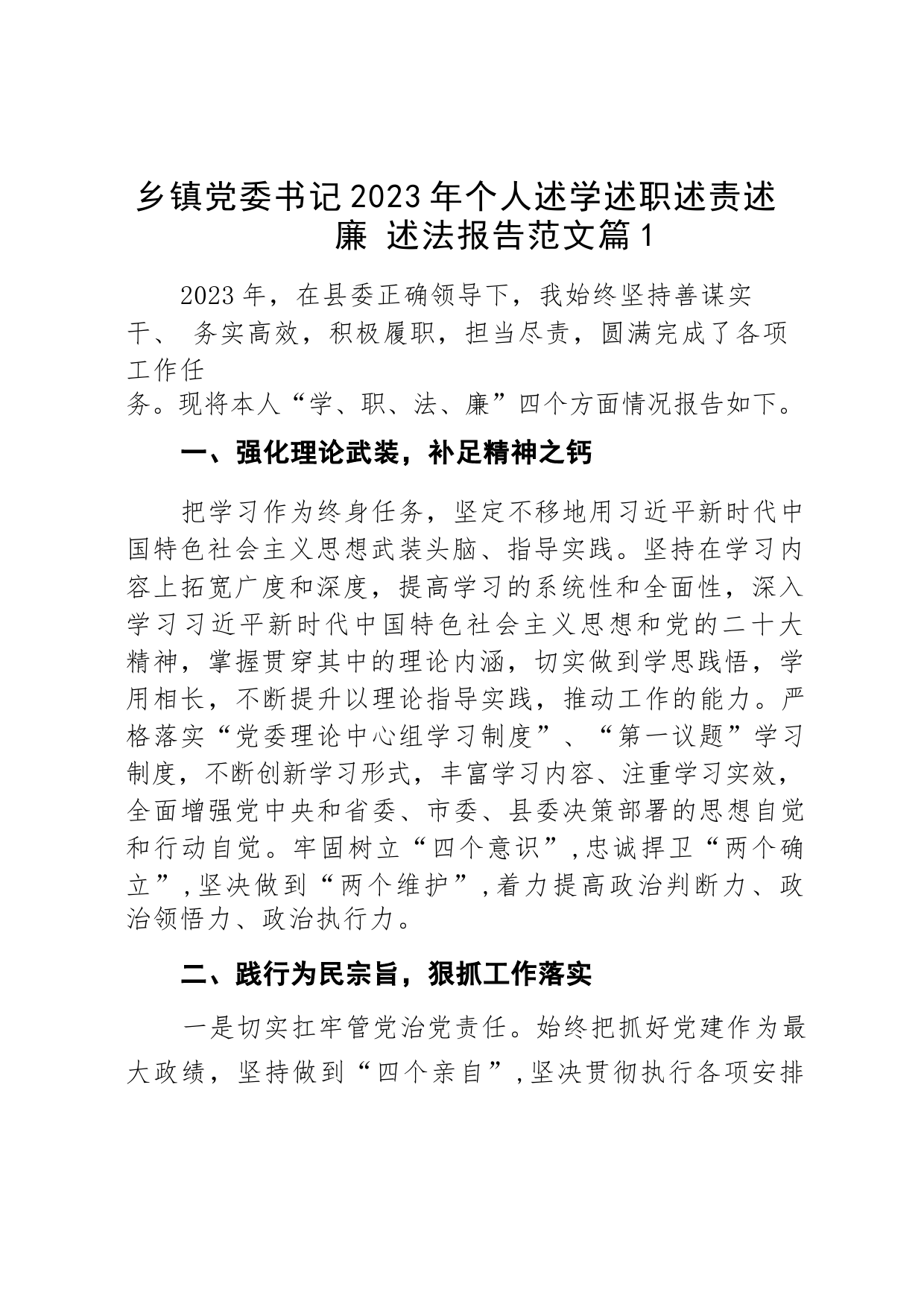 乡镇党委书记2023年个人述学述职述责述廉 述法报告范文篇1

2023年，在县委正确领导下，我始终坚持善谋实干、 务实高效，积极履职，担当尽责，圆满完成了各项工作任务。现将本人“学、职、法、廉”四个方面情况报告如下。

一、强化理论武装，补足精神之钙

把学习作为终身任务，坚定不移地用习近平新时代中国特色社会主义思想武装头脑、指导实践。坚持在学习内容上拓宽广度和深度，提高学习的系统性和全面性，深入学习习近平新时代中国特色社会主义思想和党的二十大精神，掌握贯穿其中的理论内涵，切实做到学思践悟，学用相长，不断提升以理论指导实践，推动工作的能力。严格落实“党委理论中心组学习制度”、“第一议题”学习制度，不断创新学习形式，丰富学习内容、注重学习实效，全面增强党中央和省委、市委、县委决策部署的思想自觉和行动自觉。牢固树立“四个意识”,忠诚捍卫“两个确立”,坚决做到“两个维护”,着力提高政治判断力、政治领悟力、政治执行力。

二、践行为民宗旨，狠抓工作落实

一是切实扛牢管党治党责任。始终把抓好党建作为最大政绩，坚持做到“四个亲自”,坚决贯彻执行各项安排